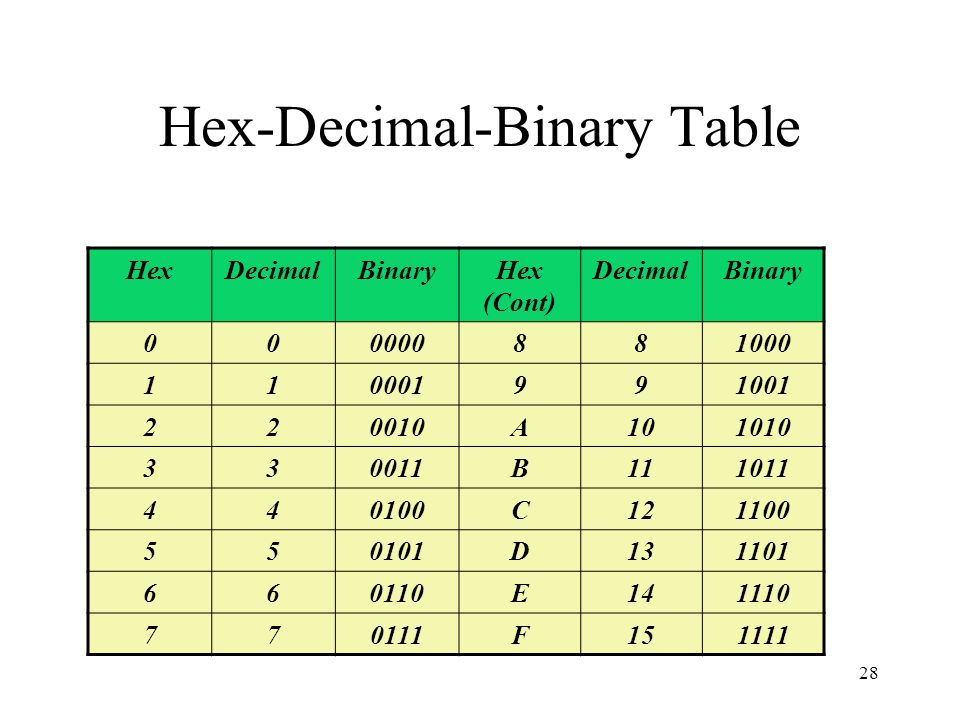 Hex-Decimal-Binary Table

| Hex | Decimal | Binary | Hex (Cont) | Decimal | Binary |
|---|---|---|---|---|---|
| 0 | 0 | 0000 | 8 | 8 | 1000 |
| 1 | 1 | 0001 | 9 | 9 | 1001 |
| 2 | 2 | 0010 | A | 10 | 1010 |
| 3 | 3 | 0011 | B | 11 | 1011 |
| 4 | 4 | 0100 | C | 12 | 1100 |
| 5 | 5 | 0101 | D | 13 | 1101 |
| 6 | 6 | 0110 | E | 14 | 1110 |
| 7 | 7 | 0111 | F | 15 | 1111 |

28